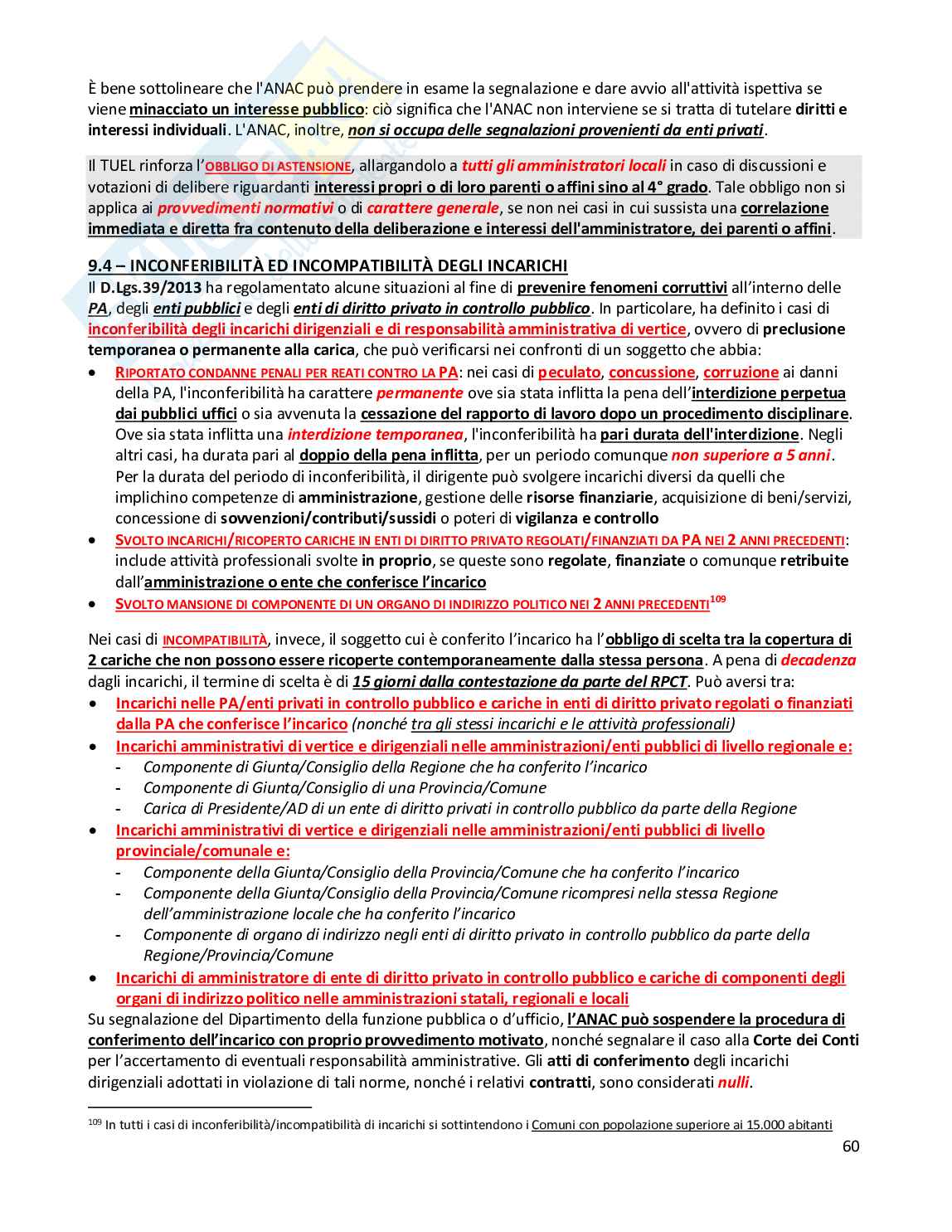 È bene sottolineare che l'ANAC può prendere in esame la segnalazione e dare avvio all'attività ispettiva se viene minacciato un interesse pubblico: ciò significa che l'ANAC non interviene se si tratta di tutelare diritti e interessi individuali. L'ANAC, inoltre, non si occupa delle segnalazioni provenienti da enti privati.

Il TUEL rinforza l'OBBLIGO DI ASTENSIONE, allargandolo a tutti gli amministratori locali in caso di discussioni e votazioni di delibere riguardanti interessi propri o di loro parenti o affini sino al 4° grado. Tale obbligo non si applica ai provvedimenti normativi o di carattere generale, se non nei casi in cui sussista una correlazione immediata e diretta fra contenuto della deliberazione e interessi dell'amministratore, dei parenti o affini.

9.4 – INCONFERIBILITÀ ED INCOMPATIBILITÀ DEGLI INCARICHI
Il D.Lgs.39/2013 ha regolamentato alcune situazioni al fine di prevenire fenomeni corruttivi all'interno delle PA, degli enti pubblici e degli enti di diritto privato in controllo pubblico. In particolare, ha definito i casi di inconferibilità degli incarichi dirigenziali e di responsabilità amministrativa di vertice, ovvero di preclusione temporanea o permanente alla carica, che può verificarsi nei confronti di un soggetto che abbia:
• RIPORTATO CONDANNE PENALI PER REATI CONTRO LA PA: nei casi di peculato, concussione, corruzione ai danni della PA, l'inconferibilità ha carattere permanente ove sia stata inflitta la pena dell'interdizione perpetua dai pubblici uffici o sia avvenuta la cessazione del rapporto di lavoro dopo un procedimento disciplinare. Ove sia stata inflitta una interdizione temporanea, l'inconferibilità ha pari durata dell'interdizione. Negli altri casi, ha durata pari al doppio della pena inflitta, per un periodo comunque non superiore a 5 anni. Per la durata del periodo di inconferibilità, il dirigente può svolgere incarichi diversi da quelli che implichino competenze di amministrazione, gestione delle risorse finanziarie, acquisizione di beni/servizi, concessione di sovvenzioni/contributi/sussidi o poteri di vigilanza e controllo
• SVOLTO INCARICHI/RICOPERTO CARICHE IN ENTI DI DIRITTO PRIVATO REGOLATI/FINANZIATI DA PA NEI 2 ANNI PRECEDENTI: include attività professionali svolte in proprio, se queste sono regolate, finanziate o comunque retribuite dall'amministrazione o ente che conferisce l'incarico
• SVOLTO MANSIONE DI COMPONENTE DI UN ORGANO DI INDIRIZZO POLITICO NEI 2 ANNI PRECEDENTI$^{109}$

Nei casi di INCOMPATIBILITÀ, invece, il soggetto cui è conferito l'incarico ha l'obbligo di scelta tra la copertura di 2 cariche che non possono essere ricoperte contemporaneamente dalla stessa persona. A pena di decadenza dagli incarichi, il termine di scelta è di 15 giorni dalla contestazione da parte del RPCT. Può aversi tra:
• Incarichi nelle PA/enti privati in controllo pubblico e cariche in enti di diritto privato regolati o finanziati dalla PA che conferisce l'incarico (nonché tra gli stessi incarichi e le attività professionali)
• Incarichi amministrativi di vertice e dirigenziali nelle amministrazioni/enti pubblici di livello regionale e:
- Componente di Giunta/Consiglio della Regione che ha conferito l'incarico
- Componente di Giunta/Consiglio di una Provincia/Comune
- Carica di Presidente/AD di un ente di diritto privati in controllo pubblico da parte della Regione
• Incarichi amministrativi di vertice e dirigenziali nelle amministrazioni/enti pubblici di livello provinciale/comunale e:
- Componente della Giunta/Consiglio della Provincia/Comune che ha conferito l'incarico
- Componente della Giunta/Consiglio della Provincia/Comune ricompresi nella stessa Regione dell'amministrazione locale che ha conferito l'incarico
- Componente di organo di indirizzo negli enti di diritto privato in controllo pubblico da parte della Regione/Provincia/Comune
• Incarichi di amministratore di ente di diritto privato in controllo pubblico e cariche di componenti degli organi di indirizzo politico nelle amministrazioni statali, regionali e locali
Su segnalazione del Dipartimento della funzione pubblica o d'ufficio, l'ANAC può sospendere la procedura di conferimento dell'incarico con proprio provvedimento motivato, nonché segnalare il caso alla Corte dei Conti per l'accertamento di eventuali responsabilità amministrative. Gli atti di conferimento degli incarichi dirigenziali adottati in violazione di tali norme, nonché i relativi contratti, sono considerati nulli.

$^{109}$ In tutti i casi di inconferibilità/incompatibilità di incarichi si sottintendono i Comuni con popolazione superiore ai 15.000 abitanti

60